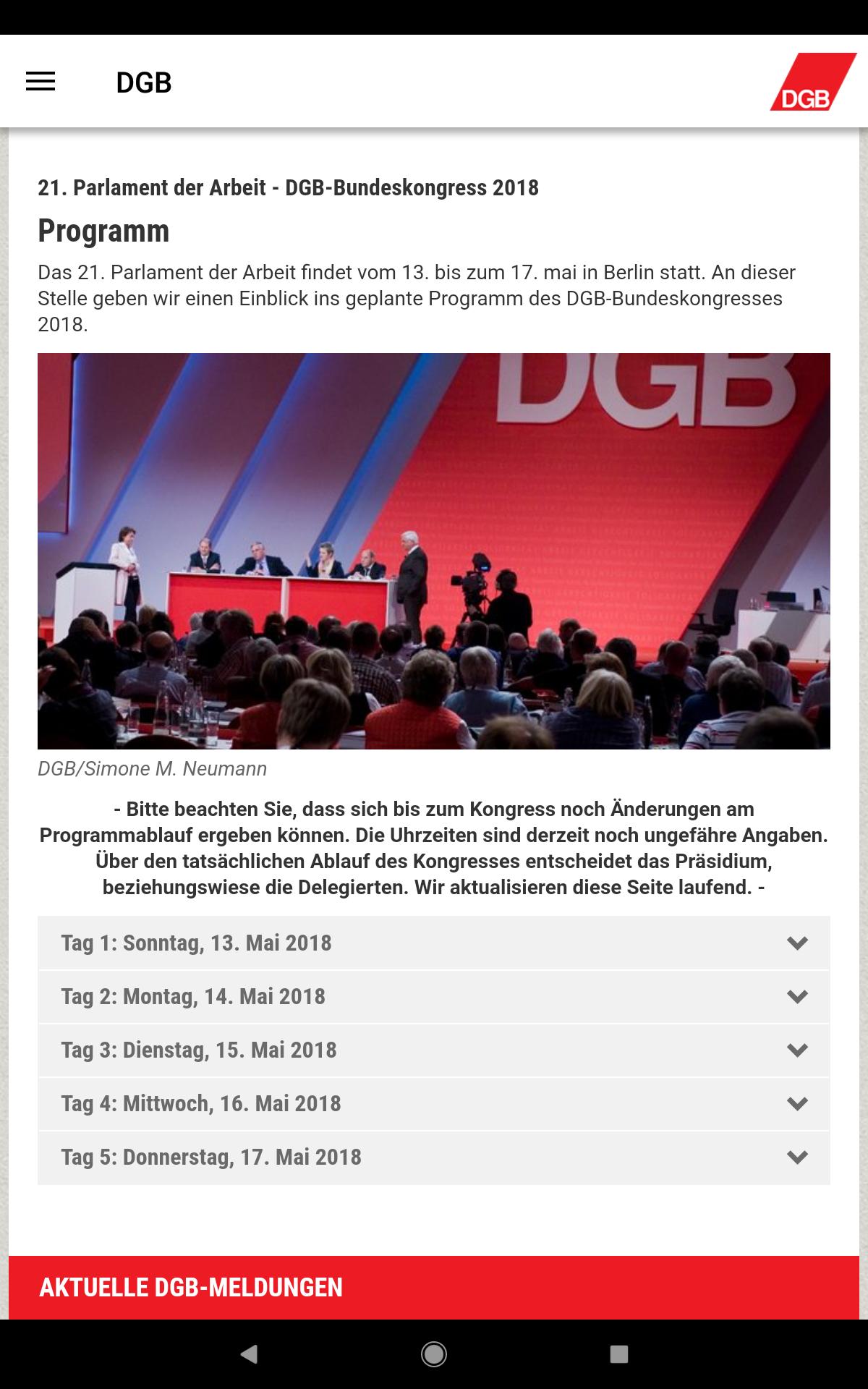 DGB

DGB

21. Parlament der Arbeit - DGB-Bundeskongress 2018

Programm

Das 21. Parlament der Arbeit findet vom 13. bis zum 17. mai in Berlin statt. An dieser Stelle geben wir einen Einblick ins geplante Programm des DGB-Bundeskongresses 2018.

DGB

DGB/Simone M. Neumann

- Bitte beachten Sie, dass sich bis zum Kongress noch Änderungen am Programmablauf ergeben können. Die Uhrzeiten sind derzeit noch ungefähre Angaben. Über den tatsächlichen Ablauf des Kongresses entscheidet das Präsidium, beziehungswiese die Delegierten. Wir aktualisieren diese Seite laufend. -

Tag 1: Sonntag, 13. Mai 2018

Tag 2: Montag, 14. Mai 2018

Tag 3: Dienstag, 15. Mai 2018

Tag 4: Mittwoch, 16. Mai 2018

Tag 5: Donnerstag, 17. Mai 2018

AKTUELLE DGB-MELDUNGEN